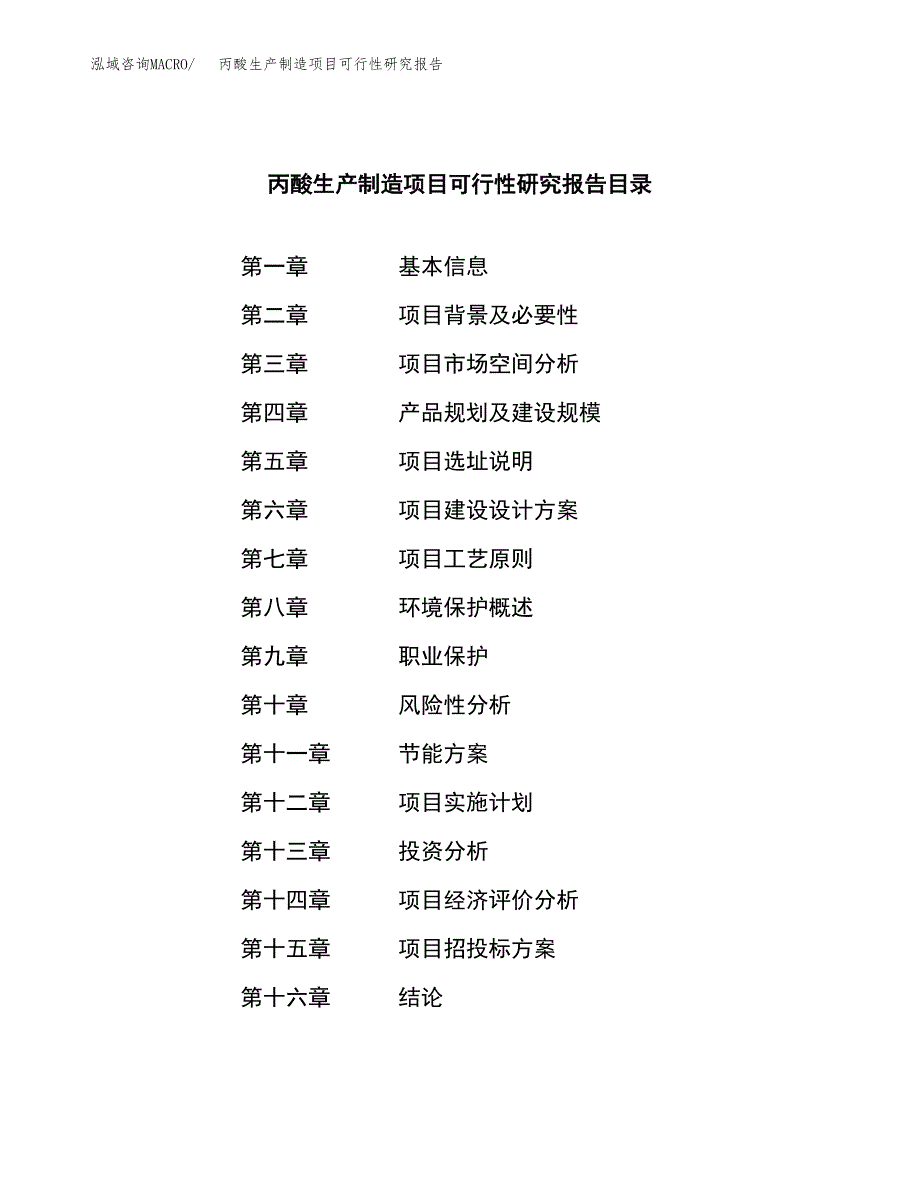 泓域咨询MACRO/　丙酸生产制造项目可行性研究报告

丙酸生产制造项目可行性研究报告目录

第一章　基本信息
第二章　项目背景及必要性
第三章　项目市场空间分析
第四章　产品规划及建设规模
第五章　项目选址说明
第六章　项目建设设计方案
第七章　项目工艺原则
第八章　环境保护概述
第九章　职业保护
第十章　风险性分析
第十一章　节能方案
第十二章　项目实施计划
第十三章　投资分析
第十四章　项目经济评价分析
第十五章　项目招投标方案
第十六章　结论